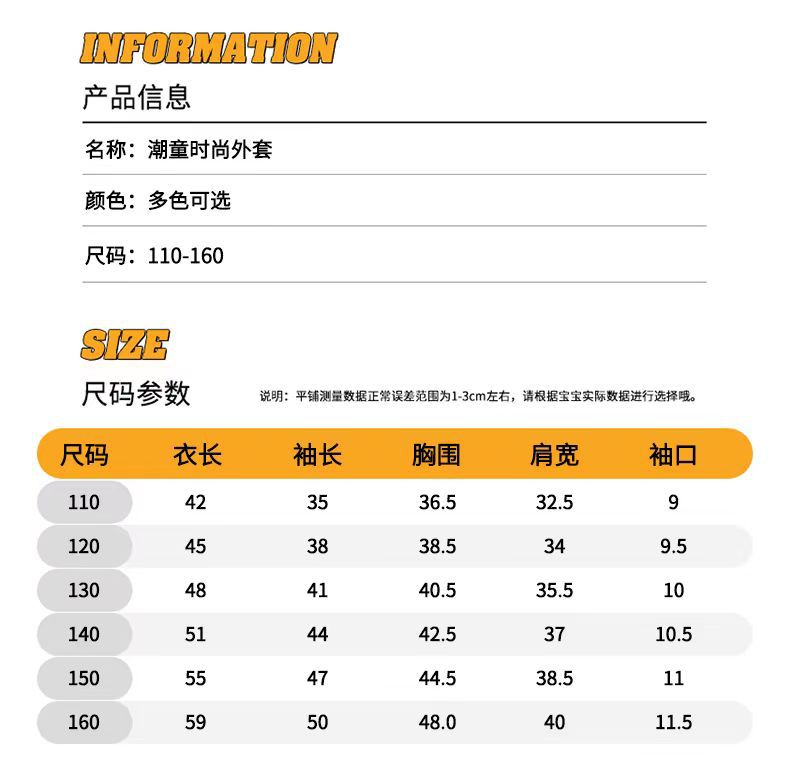 INFORMATION

产品信息

名称：潮童时尚外套

颜色：多色可选

尺码：110-160

SIZE

尺码参数

说明：平铺测量数据正常误差范围为1-3cm左右，请根据宝宝实际数据进行选择哦。

| 尺码 | 衣长 | 袖长 | 胸围 | 肩宽 | 袖口 |
|---|---|---|---|---|---|
| 110 | 42 | 35 | 36.5 | 32.5 | 9 |
| 120 | 45 | 38 | 38.5 | 34 | 9.5 |
| 130 | 48 | 41 | 40.5 | 35.5 | 10 |
| 140 | 51 | 44 | 42.5 | 37 | 10.5 |
| 150 | 55 | 47 | 44.5 | 38.5 | 11 |
| 160 | 59 | 50 | 48.0 | 40 | 11.5 |